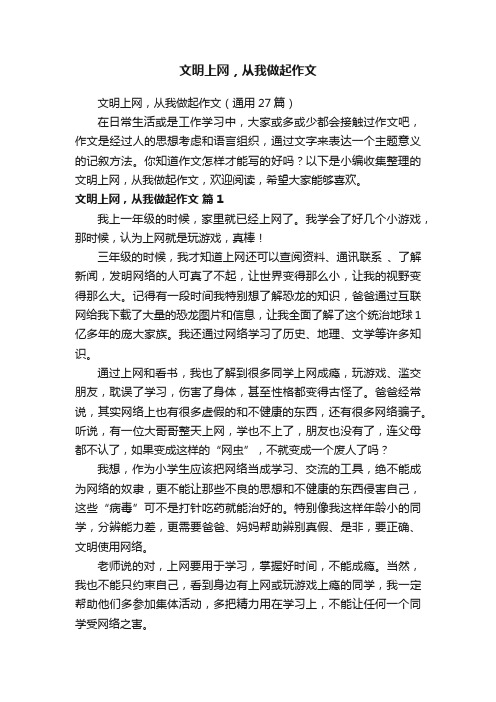 文明上网，从我做起作文

文明上网，从我做起作文（通用 27 篇）

在日常生活或是工作学习中，大家或多或少都会接触过作文吧，作文是经过人的思想考虑和语言组织，通过文字来表达一个主题意义的记叙方法。你知道作文怎样才能写的好吗？以下是小编收集整理的文明上网，从我做起作文，欢迎阅读，希望大家能够喜欢。

文明上网，从我做起作文 篇 1

我上一年级的时候，家里就已经上网了。我学会了好几个小游戏，那时候，认为上网就是玩游戏，真棒！

三年级的时候，我才知道上网还可以查阅资料、通讯联系 、了解新闻，发明网络的人可真了不起，让世界变得那么小，让我的视野变得那么大。记得有一段时间我特别想了解恐龙的知识，爸爸通过互联网给我下载了大量的恐龙图片和信息，让我全面了解了这个统治地球 1 亿多年的庞大家族。我还通过网络学习了历史、地理、文学等许多知识。

通过上网和看书，我也了解到很多同学上网成瘾，玩游戏、滥交朋友，耽误了学习，伤害了身体，甚至性格都变得古怪了。爸爸经常说，其实网络上也有很多虚假的和不健康的东西，还有很多网络骗子。听说，有一位大哥哥整天上网，学也不上了，朋友也没有了，连父母都不认了，如果变成这样的“网虫”，不就变成一个废人了吗？

我想，作为小学生应该把网络当成学习、交流的工具，绝不能成为网络的奴隶，更不能让那些不良的思想和不健康的东西侵害自己，这些“病毒”可不是打针吃药就能治好的。特别像我这样年龄小的同学，分辨能力差，更需要爸爸、妈妈帮助辨别真假、是非，要正确、文明使用网络。

老师说的对，上网要用于学习，掌握好时间，不能成瘾。当然，我也不能只约束自己，看到身边有上网或玩游戏上瘾的同学，我一定帮助他们多参加集体活动，多把精力用在学习上，不能让任何一个同学受网络之害。